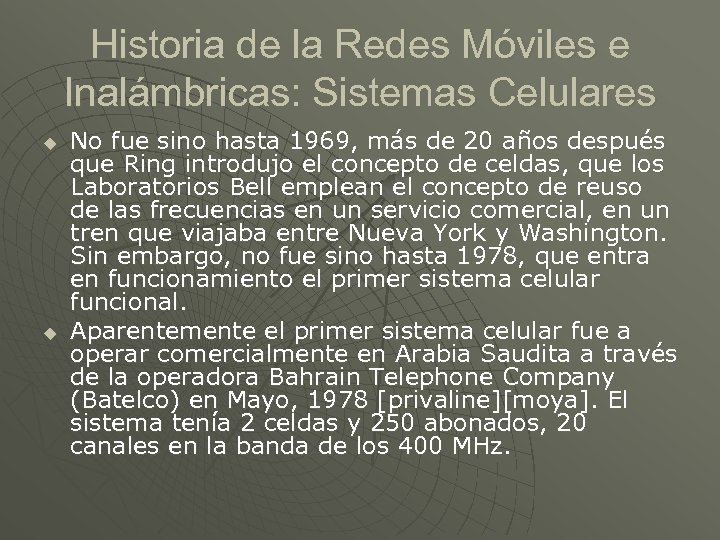 Historia de la Redes Móviles e Inalámbricas: Sistemas Celulares

• No fue sino hasta 1969, más de 20 años después que Ring introdujo el concepto de celdas, que los Laboratorios Bell emplean el concepto de reuso de las frecuencias en un servicio comercial, en un tren que viajaba entre Nueva York y Washington. Sin embargo, no fue sino hasta 1978, que entra en funcionamiento el primer sistema celular funcional.

• Aparentemente el primer sistema celular fue a operar comercialmente en Arabia Saudita a través de la operadora Bahrain Telephone Company (Batelco) en Mayo, 1978 [privaline][moya]. El sistema tenía 2 celdas y 250 abonados, 20 canales en la banda de los 400 MHz.